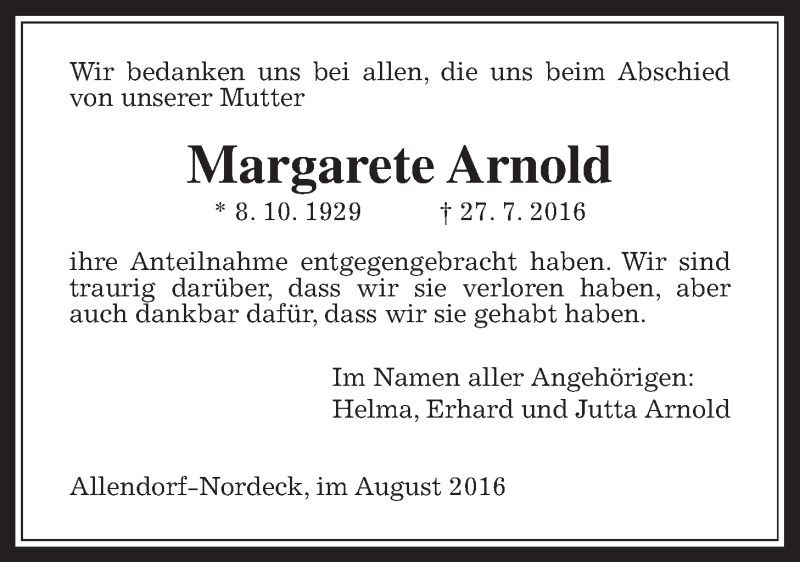 Wir bedanken uns bei allen, die uns beim Abschied von unserer Mutter

Margarete Arnold

* 8. 10. 1929 † 27. 7. 2016

ihre Anteilnahme entgegengebracht haben. Wir sind traurig darüber, dass wir sie verloren haben, aber auch dankbar dafür, dass wir sie gehabt haben.

Im Namen aller Angehörigen:
Helma, Erhard und Jutta Arnold

Allendorf-Nordeck, im August 2016